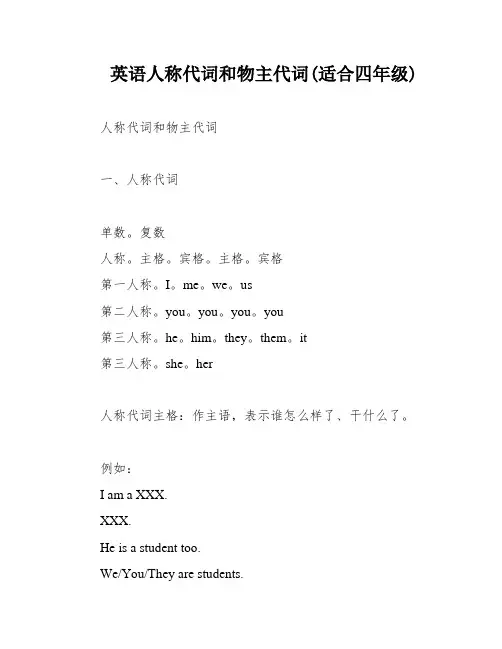 英语人称代词和物主代词(适合四年级)

人称代词和物主代词

一、人称代词

单数。复数

人称。主格。宾格。主格。宾格

第一人称。I。me。we。us

第二人称。you。you。you。you

第三人称。he。him。they。them。it

第三人称。she。her

人称代词主格：作主语，表示谁怎么样了、干什么了。

例如：

I am a XXX.

XXX.

He is a student too.

We/You/They are students.